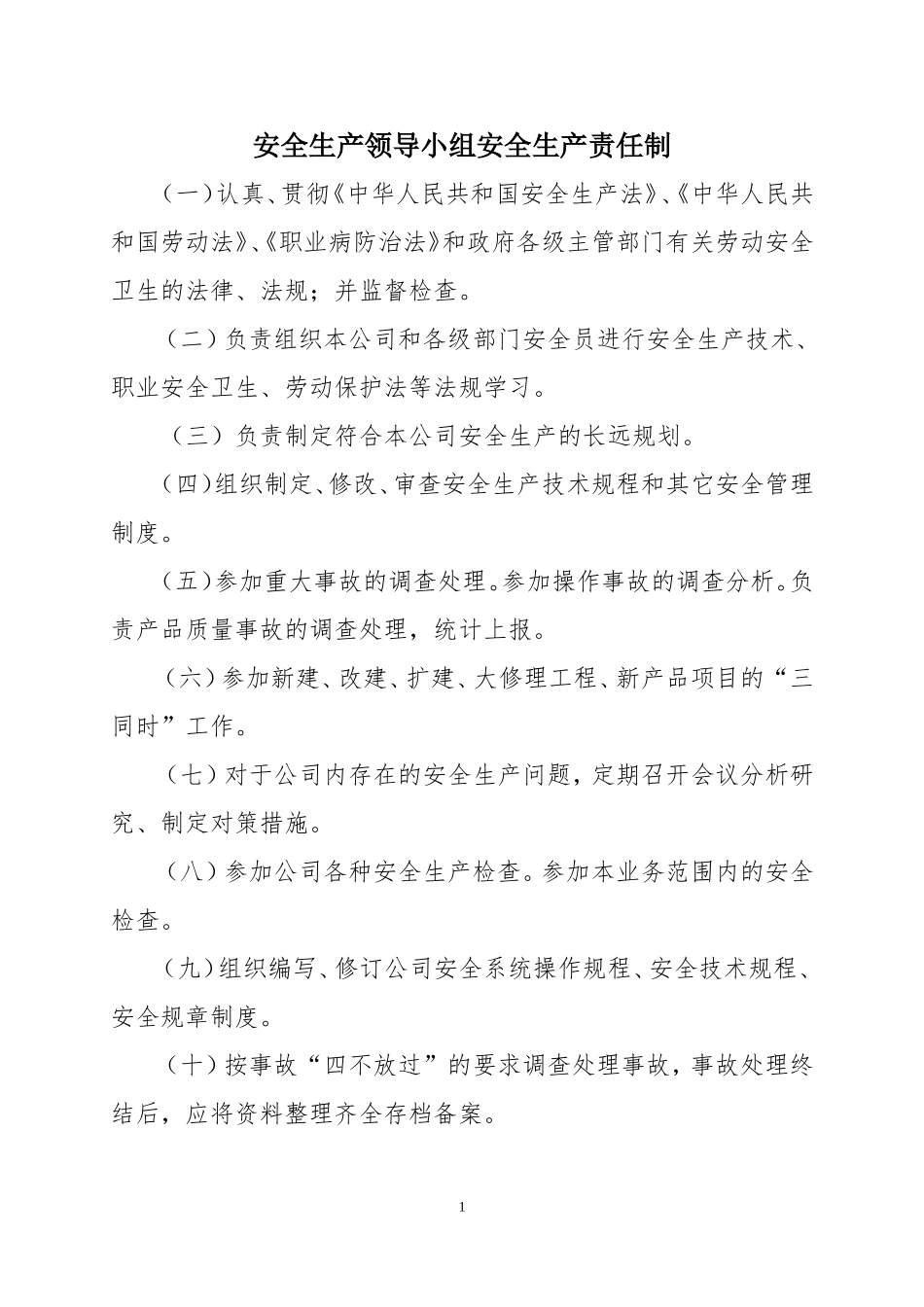 安全生产领导小组安全生产责任制

（一）认真、贯彻《中华人民共和国安全生产法》、《中华人民共和国劳动法》、《职业病防治法》和政府各级主管部门有关劳动安全卫生的法律、法规；并监督检查。

（二）负责组织本公司和各级部门安全员进行安全生产技术、职业安全卫生、劳动保护法等法规学习。

（三）负责制定符合本公司安全生产的长远规划。

（四）组织制定、修改、审查安全生产技术规程和其它安全管理制度。

（五）参加重大事故的调查处理。参加操作事故的调查分析。负责产品质量事故的调查处理，统计上报。

（六）参加新建、改建、扩建、大修理工程、新产品项目的“三同时”工作。

（七）对于公司内存在的安全生产问题，定期召开会议分析研究、制定对策措施。

（八）参加公司各种安全生产检查。参加本业务范围内的安全检查。

（九）组织编写、修订公司安全系统操作规程、安全技术规程、安全规章制度。

（十）按事故“四不放过”的要求调查处理事故，事故处理终结后，应将资料整理齐全存档备案。

1